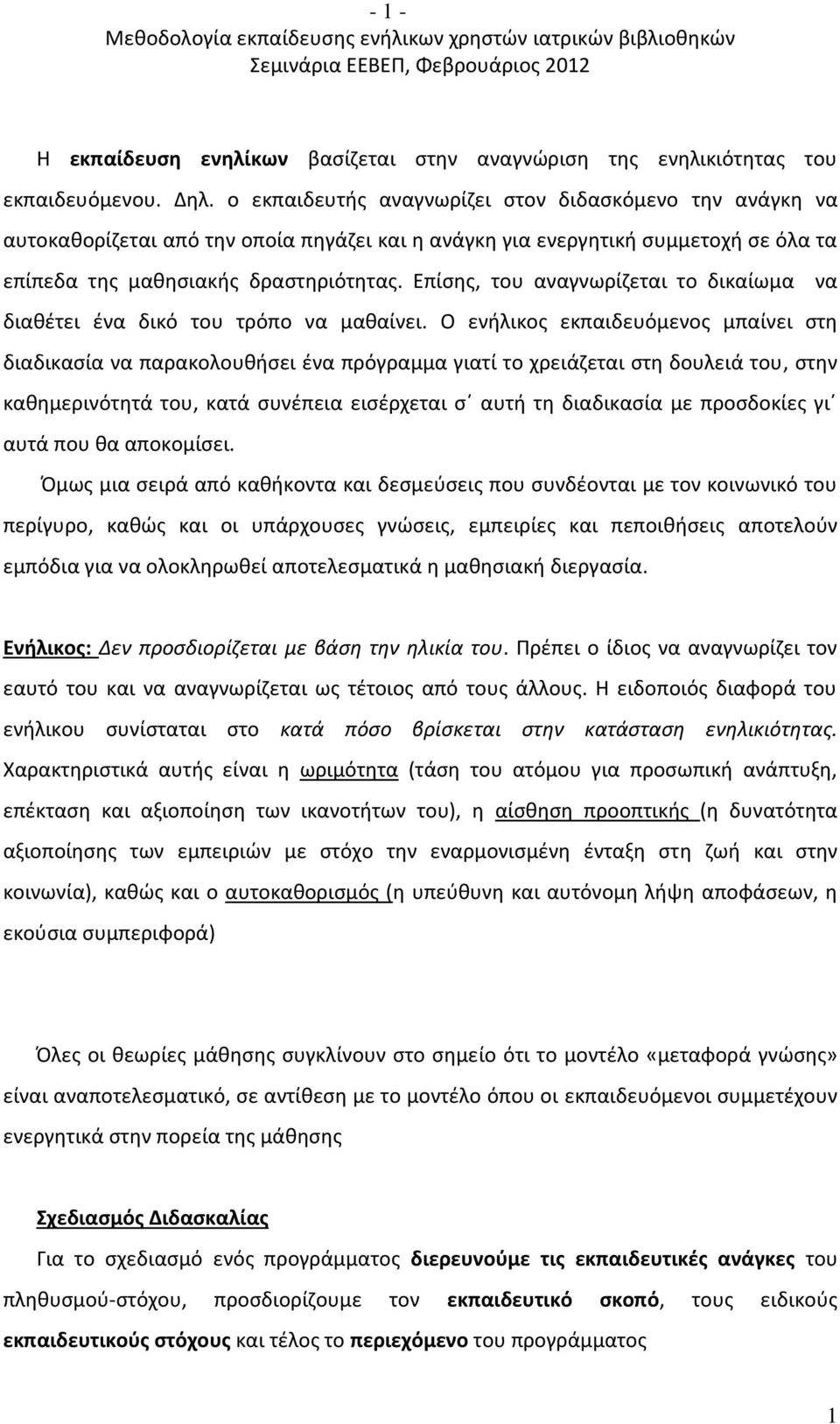 - 1 -
Μεθοδολογία εκπαίδευσης ενήλικων χρηστών ιατρικών βιβλιοθηκών
Σεμινάρια ΕΕΒΕΠ, Φεβρουάριος 2012

Η εκπαίδευση ενηλίκων βασίζεται στην αναγνώριση της ενηλικιότητας του εκπαιδευόμενου. Δηλ. ο εκπαιδευτής αναγνωρίζει στον διδασκόμενο την ανάγκη να αυτοκαθορίζεται από την οποία πηγάζει και η ανάγκη για ενεργητική συμμετοχή σε όλα τα επίπεδα της μαθησιακής δραστηριότητας. Επίσης, του αναγνωρίζεται το δικαίωμα να διαθέτει ένα δικό του τρόπο να μαθαίνει. Ο ενήλικος εκπαιδευόμενος μπαίνει στη διαδικασία να παρακολουθήσει ένα πρόγραμμα γιατί το χρειάζεται στη δουλειά του, στην καθημερινότητά του, κατά συνέπεια εισέρχεται σ΄ αυτή τη διαδικασία με προσδοκίες γι΄ αυτά που θα αποκομίσει.
Όμως μια σειρά από καθήκοντα και δεσμεύσεις που συνδέονται με τον κοινωνικό του περίγυρο, καθώς και οι υπάρχουσες γνώσεις, εμπειρίες και πεποιθήσεις αποτελούν εμπόδια για να ολοκληρωθεί αποτελεσματικά η μαθησιακή διεργασία.

Ενήλικος: Δεν προσδιορίζεται με βάση την ηλικία του. Πρέπει ο ίδιος να αναγνωρίζει τον εαυτό του και να αναγνωρίζεται ως τέτοιος από τους άλλους. Η ειδοποιός διαφορά του ενήλικου συνίσταται στο κατά πόσο βρίσκεται στην κατάσταση ενηλικιότητας. Χαρακτηριστικά αυτής είναι η ωριμότητα (τάση του ατόμου για προσωπική ανάπτυξη, επέκταση και αξιοποίηση των ικανοτήτων του), η αίσθηση προοπτικής (η δυνατότητα αξιοποίησης των εμπειριών με στόχο την εναρμονισμένη ένταξη στη ζωή και στην κοινωνία), καθώς και ο αυτοκαθορισμός (η υπεύθυνη και αυτόνομη λήψη αποφάσεων, η εκούσια συμπεριφορά)

Όλες οι θεωρίες μάθησης συγκλίνουν στο σημείο ότι το μοντέλο «μεταφορά γνώσης» είναι αναποτελεσματικό, σε αντίθεση με το μοντέλο όπου οι εκπαιδευόμενοι συμμετέχουν ενεργητικά στην πορεία της μάθησης

Σχεδιασμός Διδασκαλίας
Για το σχεδιασμό ενός προγράμματος διερευνούμε τις εκπαιδευτικές ανάγκες του πληθυσμού-στόχου, προσδιορίζουμε τον εκπαιδευτικό σκοπό, τους ειδικούς εκπαιδευτικούς στόχους και τέλος το περιεχόμενο του προγράμματος

1